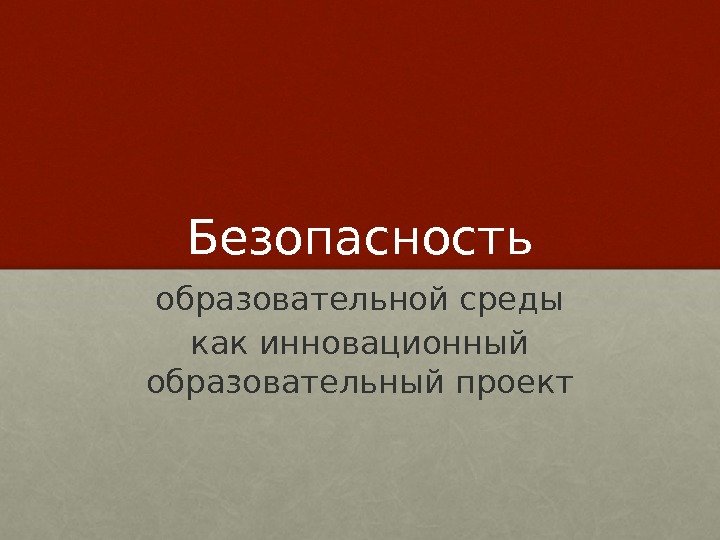 Безопасность

образовательной среды
как инновационный
образовательный проект